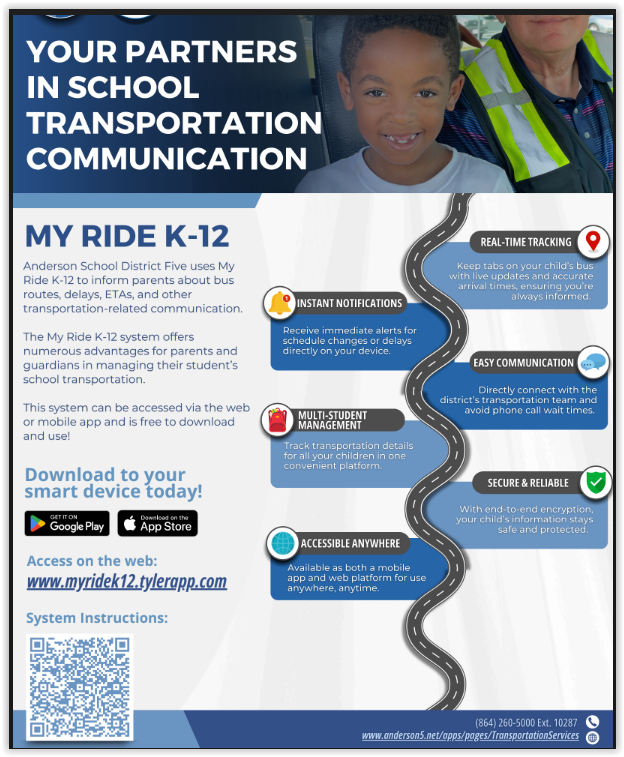 YOUR PARTNERS IN SCHOOL TRANSPORTATION COMMUNICATION

MY RIDE K-12

Anderson School District Five uses My Ride K-12 to inform parents about bus routes, delays, ETAs, and other transportation-related communication.

The My Ride K-12 system offers numerous advantages for parents and guardians in managing their student's school transportation.

This system can be accessed via the web or mobile app and is free to download and use!

Download to your smart device today!

GET IT ON Google Play

Download on the App Store

Access on the web:
www.myridek12.tylerapp.com

System Instructions:

REAL-TIME TRACKING
Keep tabs on your child's bus with live updates and accurate arrival times, ensuring you're always informed.

INSTANT NOTIFICATIONS
Receive immediate alerts for schedule changes or delays directly on your device.

EASY COMMUNICATION
Directly connect with the district's transportation team and avoid phone call wait times.

MULTI-STUDENT MANAGEMENT
Track transportation details for all your children in one convenient platform.

SECURE & RELIABLE
With end-to-end encryption, your child's information stays safe and protected.

ACCESSIBLE ANYWHERE
Available as both a mobile app and web platform for use anywhere, anytime.

(864) 260-5000 Ext. 10287
www.anderson5.net/apps/pages/TransportationServices